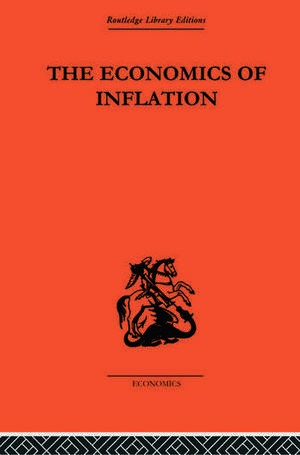 Routledge Library Editions

THE ECONOMICS OF INFLATION

ECONOMICS